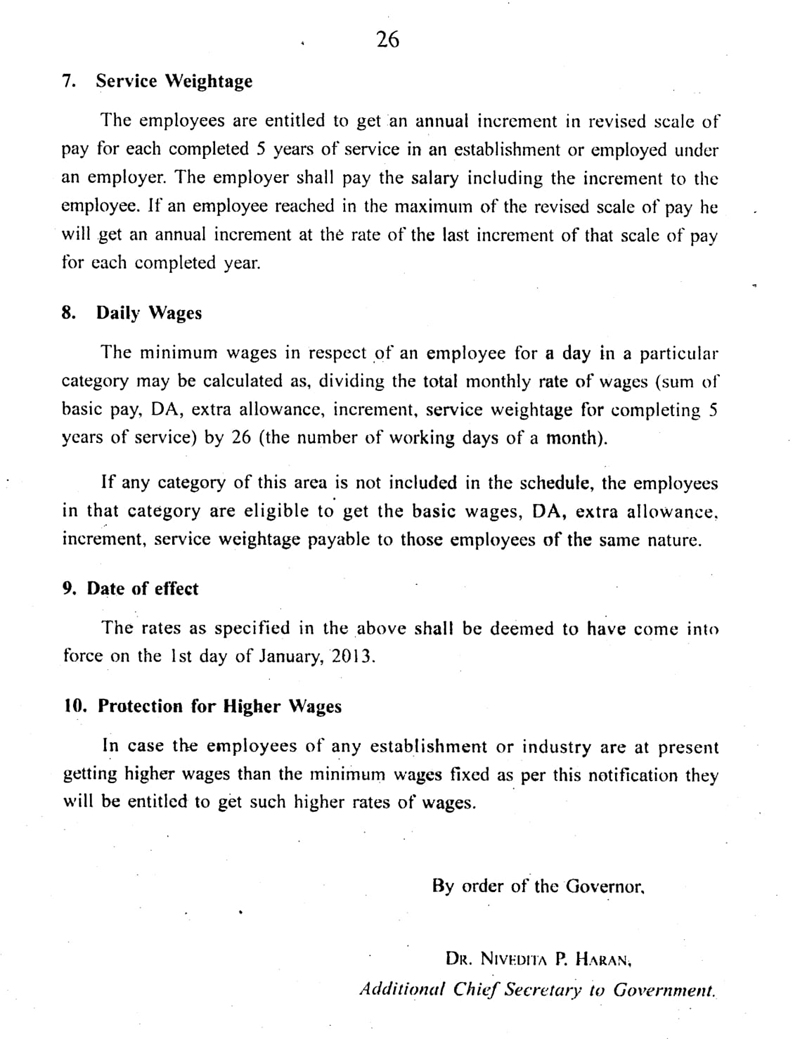 26

7. Service Weightage

The employees are entitled to get an annual increment in revised scale of pay for each completed 5 years of service in an establishment or employed under an employer. The employer shall pay the salary including the increment to the employee. If an employee reached in the maximum of the revised scale of pay he will get an annual increment at the rate of the last increment of that scale of pay for each completed year.

8. Daily Wages

The minimum wages in respect of an employee for a day in a particular category may be calculated as, dividing the total monthly rate of wages (sum of basic pay, DA, extra allowance, increment, service weightage for completing 5 years of service) by 26 (the number of working days of a month).

If any category of this area is not included in the schedule, the employees in that category are eligible to get the basic wages, DA, extra allowance, increment, service weightage payable to those employees of the same nature.

9. Date of effect

The rates as specified in the above shall be deemed to have come into force on the 1st day of January, 2013.

10. Protection for Higher Wages

In case the employees of any establishment or industry are at present getting higher wages than the minimum wages fixed as per this notification they will be entitled to get such higher rates of wages.

By order of the Governor,

DR. NIVEDITA P. HARAN,
Additional Chief Secretary to Government.